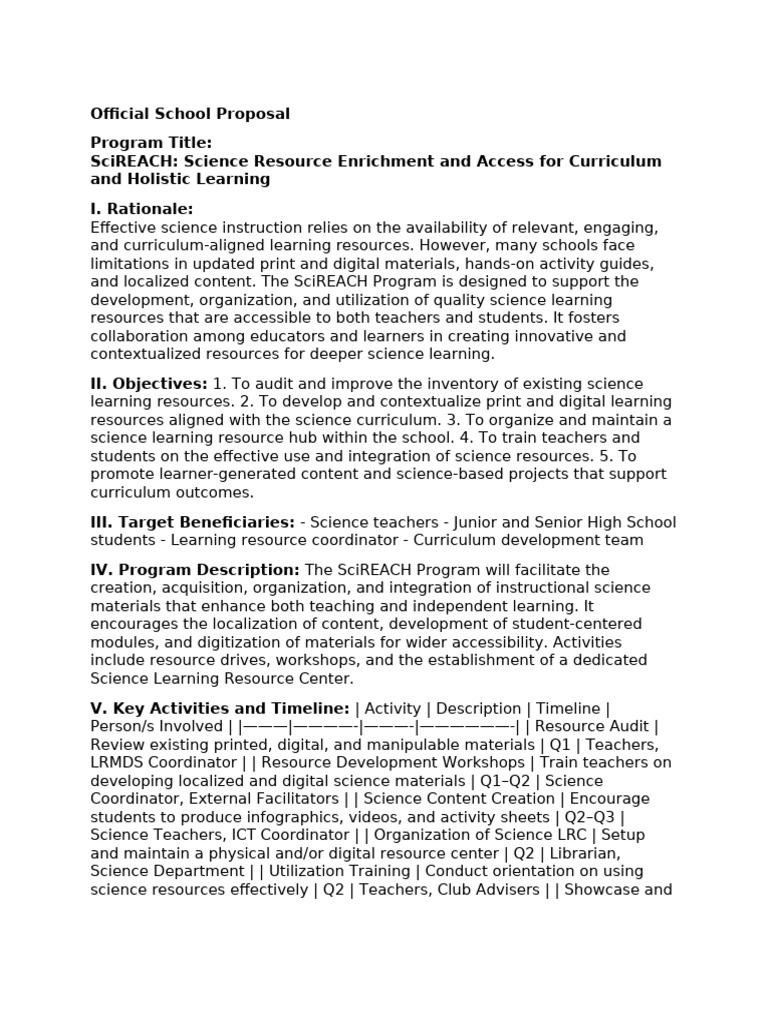 Official School Proposal

Program Title:
SciREACH: Science Resource Enrichment and Access for Curriculum and Holistic Learning

I. Rationale:
Effective science instruction relies on the availability of relevant, engaging, and curriculum-aligned learning resources. However, many schools face limitations in updated print and digital materials, hands-on activity guides, and localized content. The SciREACH Program is designed to support the development, organization, and utilization of quality science learning resources that are accessible to both teachers and students. It fosters collaboration among educators and learners in creating innovative and contextualized resources for deeper science learning.

II. Objectives: 1. To audit and improve the inventory of existing science learning resources. 2. To develop and contextualize print and digital learning resources aligned with the science curriculum. 3. To organize and maintain a science learning resource hub within the school. 4. To train teachers and students on the effective use and integration of science resources. 5. To promote learner-generated content and science-based projects that support curriculum outcomes.

III. Target Beneficiaries: - Science teachers - Junior and Senior High School students - Learning resource coordinator - Curriculum development team

IV. Program Description: The SciREACH Program will facilitate the creation, acquisition, organization, and integration of instructional science materials that enhance both teaching and independent learning. It encourages the localization of content, development of student-centered modules, and digitization of materials for wider accessibility. Activities include resource drives, workshops, and the establishment of a dedicated Science Learning Resource Center.

V. Key Activities and Timeline: | Activity | Description | Timeline | Person/s Involved | |———|————-|———-|——————-| | Resource Audit | Review existing printed, digital, and manipulable materials | Q1 | Teachers, LRMDS Coordinator | | Resource Development Workshops | Train teachers on developing localized and digital science materials | Q1–Q2 | Science Coordinator, External Facilitators | | Science Content Creation | Encourage students to produce infographics, videos, and activity sheets | Q2–Q3 | Science Teachers, ICT Coordinator | | Organization of Science LRC | Setup and maintain a physical and/or digital resource center | Q2 | Librarian, Science Department | | Utilization Training | Conduct orientation on using science resources effectively | Q2 | Teachers, Club Advisers | | Showcase and